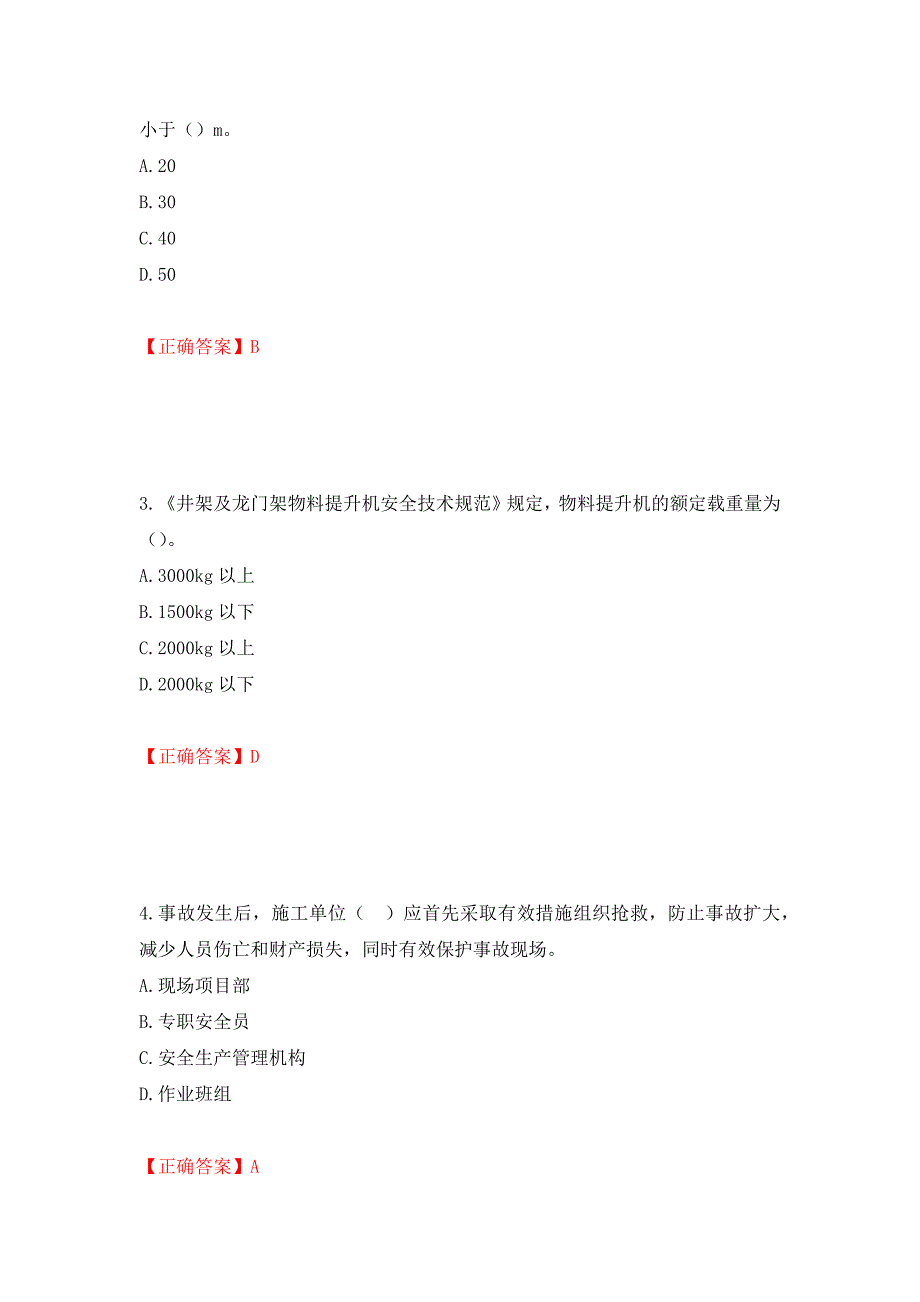 小于（）m。
A.20
B.30
C.40
D.50

【正确答案】B

3.《井架及龙门架物料提升机安全技术规范》规定，物料提升机的额定载重量为（）。
A.3000kg 以上
B.1500kg 以下
C.2000kg 以上
D.2000kg 以下

【正确答案】D

4.事故发生后，施工单位（　）应首先采取有效措施组织抢救，防止事故扩大，减少人员伤亡和财产损失，同时有效保护事故现场。
A.现场项目部
B.专职安全员
C.安全生产管理机构
D.作业班组

【正确答案】A